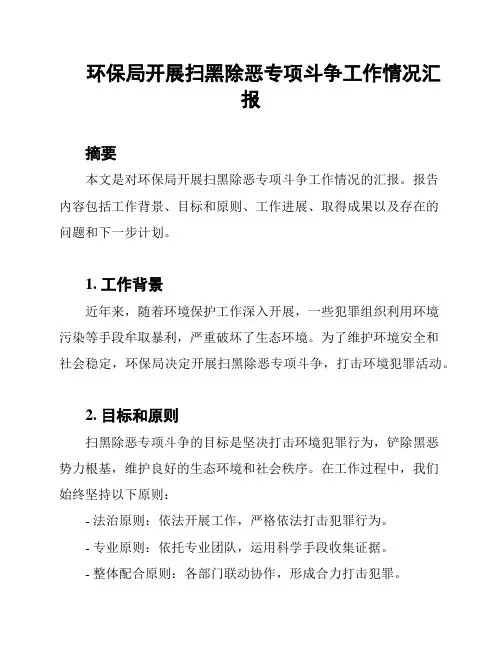 环保局开展扫黑除恶专项斗争工作情况汇报

摘要

本文是对环保局开展扫黑除恶专项斗争工作情况的汇报。报告内容包括工作背景、目标和原则、工作进展、取得成果以及存在的问题和下一步计划。

1. 工作背景

近年来，随着环境保护工作深入开展，一些犯罪组织利用环境污染等手段牟取暴利，严重破坏了生态环境。为了维护环境安全和社会稳定，环保局决定开展扫黑除恶专项斗争，打击环境犯罪活动。

2. 目标和原则

扫黑除恶专项斗争的目标是坚决打击环境犯罪行为，铲除黑恶势力根基，维护良好的生态环境和社会秩序。在工作过程中，我们始终坚持以下原则：

- 法治原则：依法开展工作，严格依法打击犯罪行为。

- 专业原则：依托专业团队，运用科学手段收集证据。

- 整体配合原则：各部门联动协作，形成合力打击犯罪。